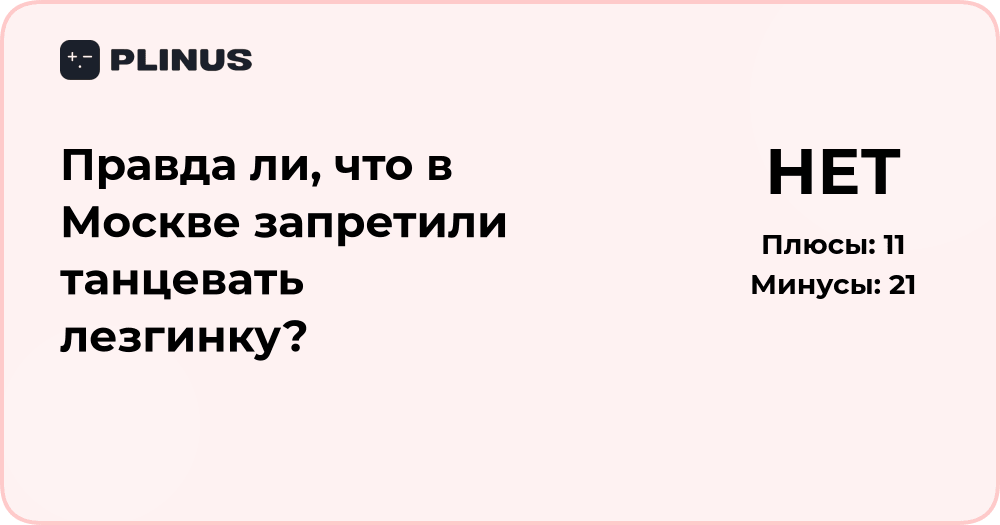 PLINUS

Правда ли, что в Москве запретили танцевать лезгинку?

НЕТ

Плюсы: 11
Минусы: 21